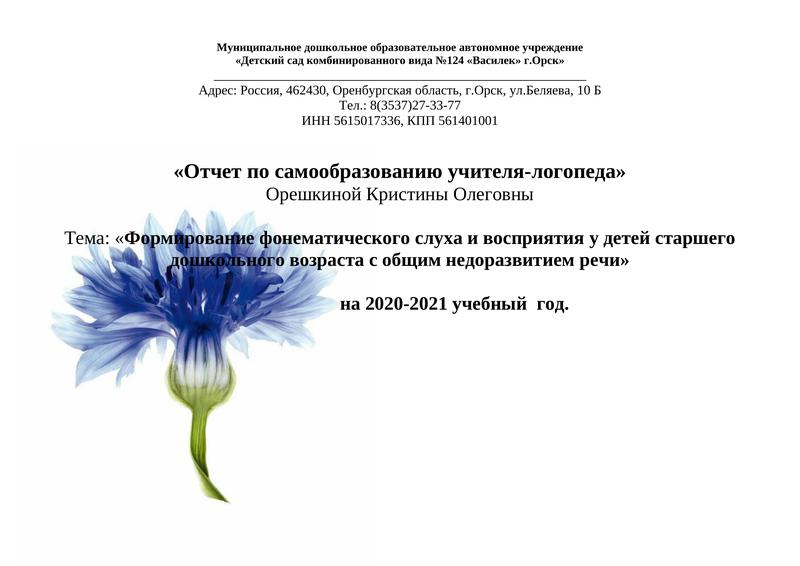 Муниципальное дошкольное образовательное автономное учреждение
«Детский сад комбинированного вида №124 «Василек» г.Орск»

Адрес: Россия, 462430, Оренбургская область, г.Орск, ул.Беляева, 10 Б
Тел.: 8(3537)27-33-77
ИНН 5615017336, КПП 561401001

«Отчет по самообразованию учителя-логопеда»
Орешкиной Кристины Олеговны

Тема: «Формирование фонематического слуха и восприятия у детей старшего дошкольного возраста с общим недоразвитием речи»

на 2020-2021 учебный год.